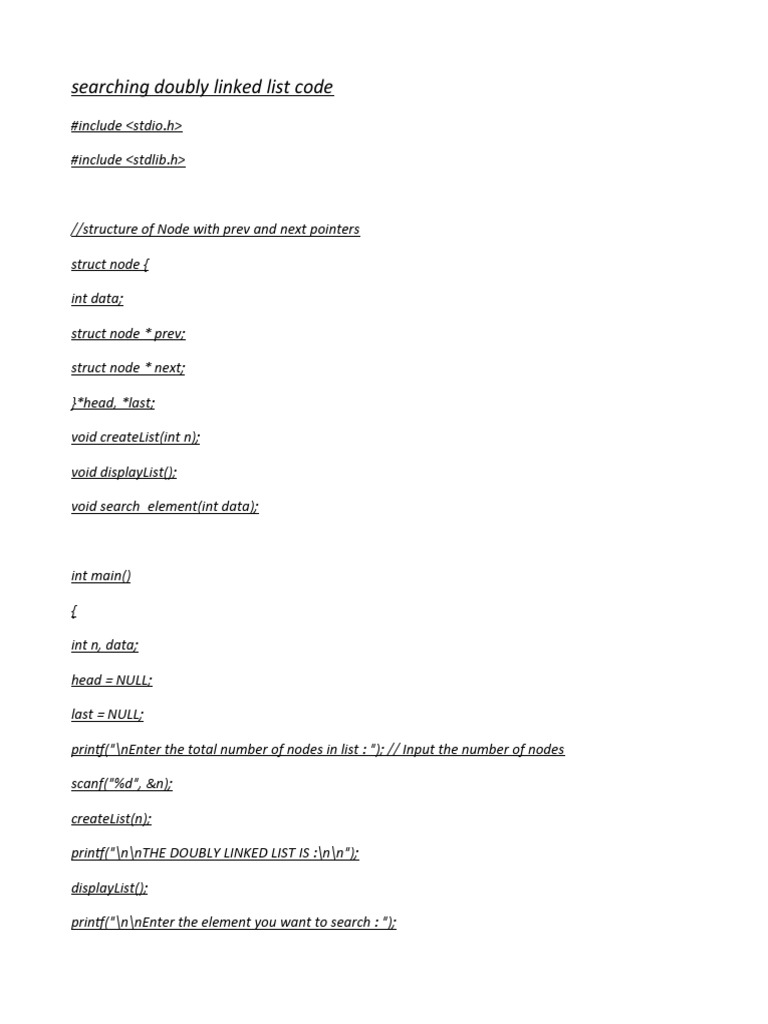 searching doubly linked list code

#include <stdio.h>

#include <stdlib.h>

//structure of Node with prev and next pointers

struct node {

int data;

struct node * prev;

struct node * next;

}*head, *last;

void createList(int n);

void displayList();

void search_element(int data);

int main()

{

int n, data;

head = NULL;

last = NULL;

printf("\nEnter the total number of nodes in list : "); // Input the number of nodes

scanf("%d", &n);

createList(n);

printf("\n\nTHE DOUBLY LINKED LIST IS :\n\n");

displayList();

printf("\n\nEnter the element you want to search : ");